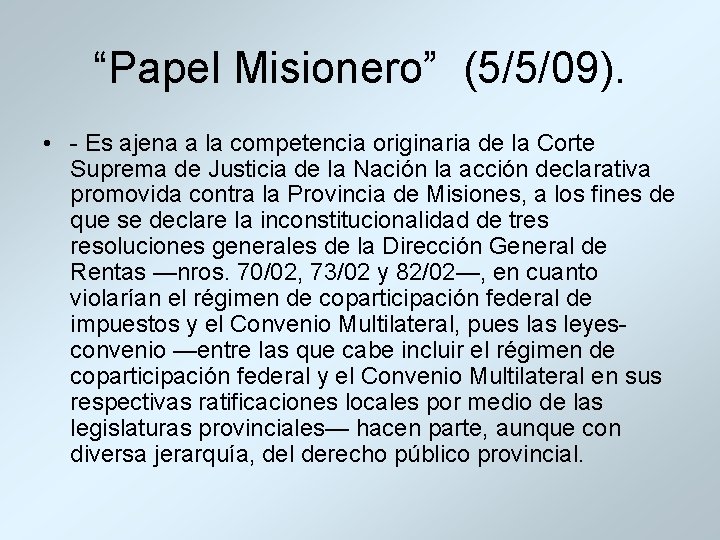 “Papel Misionero” (5/5/09).

• - Es ajena a la competencia originaria de la Corte Suprema de Justicia de la Nación la acción declarativa promovida contra la Provincia de Misiones, a los fines de que se declare la inconstitucionalidad de tres resoluciones generales de la Dirección General de Rentas —nros. 70/02, 73/02 y 82/02—, en cuanto violarían el régimen de coparticipación federal de impuestos y el Convenio Multilateral, pues las leyes-convenio —entre las que cabe incluir el régimen de coparticipación federal y el Convenio Multilateral en sus respectivas ratificaciones locales por medio de las legislaturas provinciales— hacen parte, aunque con diversa jerarquía, del derecho público provincial.